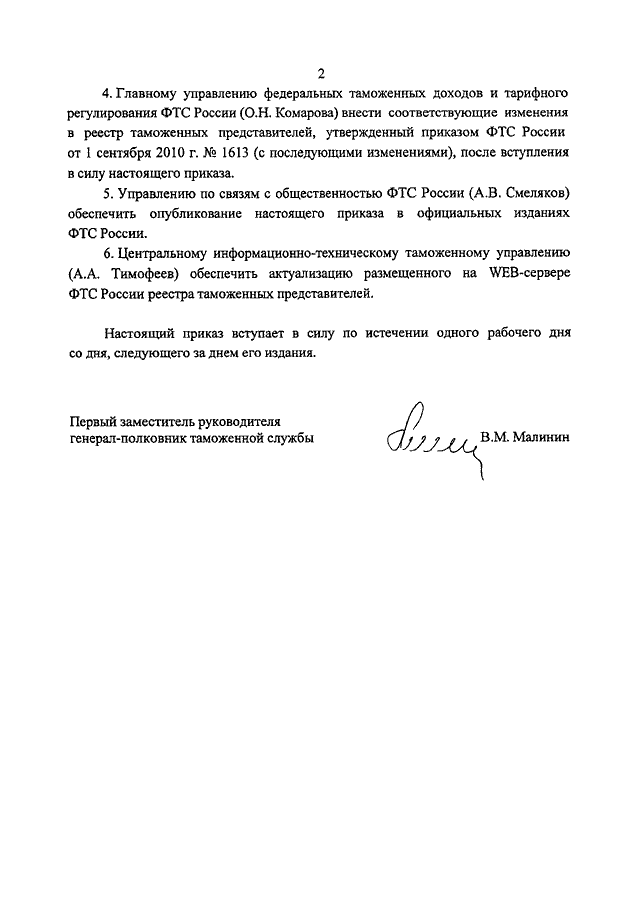 2

4. Главному управлению федеральных таможенных доходов и тарифного регулирования ФТС России (О.Н. Комарова) внести соответствующие изменения в реестр таможенных представителей, утвержденный приказом ФТС России от 1 сентября 2010 г. № 1613 (с последующими изменениями), после вступления в силу настоящего приказа.

5. Управлению по связям с общественностью ФТС России (А.В. Смеляков) обеспечить опубликование настоящего приказа в официальных изданиях ФТС России.

6. Центральному информационно-техническому таможенному управлению (А.А. Тимофеев) обеспечить актуализацию размещенного на WEB-сервере ФТС России реестра таможенных представителей.

Настоящий приказ вступает в силу по истечении одного рабочего дня со дня, следующего за днем его издания.

Первый заместитель руководителя
генерал-полковник таможенной службы

В.М. Малинин